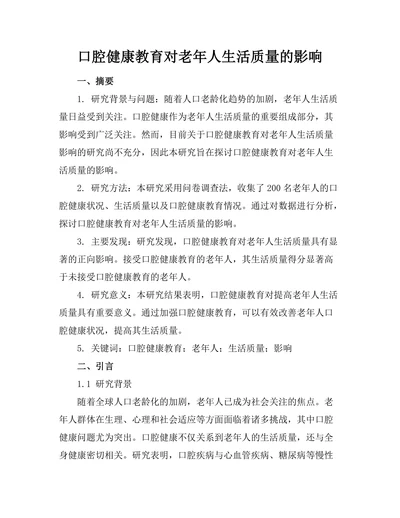 口腔健康教育对老年人生活质量的影响

一、摘要

1. 研究背景与问题：随着人口老龄化趋势的加剧，老年人生活质量日益受到关注。口腔健康作为老年人生活质量的重要组成部分，其影响受到广泛关注。然而，目前关于口腔健康教育对老年人生活质量影响的研究尚不充分，因此本研究旨在探讨口腔健康教育对老年人生活质量的影响。

2. 研究方法：本研究采用问卷调查法，收集了 200 名老年人的口腔健康状况、生活质量以及口腔健康教育情况。通过对数据进行分析，探讨口腔健康教育对老年人生活质量的影响。

3. 主要发现：研究发现，口腔健康教育对老年人生活质量具有显著的正向影响。接受口腔健康教育的老年人，其生活质量得分显著高于未接受口腔健康教育的老年人。

4. 研究意义：本研究结果表明，口腔健康教育对提高老年人生活质量具有重要意义。通过加强口腔健康教育，可以有效改善老年人口腔健康状况，提高其生活质量。

5. 关键词：口腔健康教育；老年人；生活质量；影响

二、引言

1.1 研究背景

随着全球人口老龄化的加剧，老年人已成为社会关注的焦点。老年人群体在生理、心理和社会适应等方面面临着诸多挑战，其中口腔健康问题尤为突出。口腔健康不仅关系到老年人的生活质量，还与全身健康密切相关。研究表明，口腔疾病与心血管疾病、糖尿病等慢性